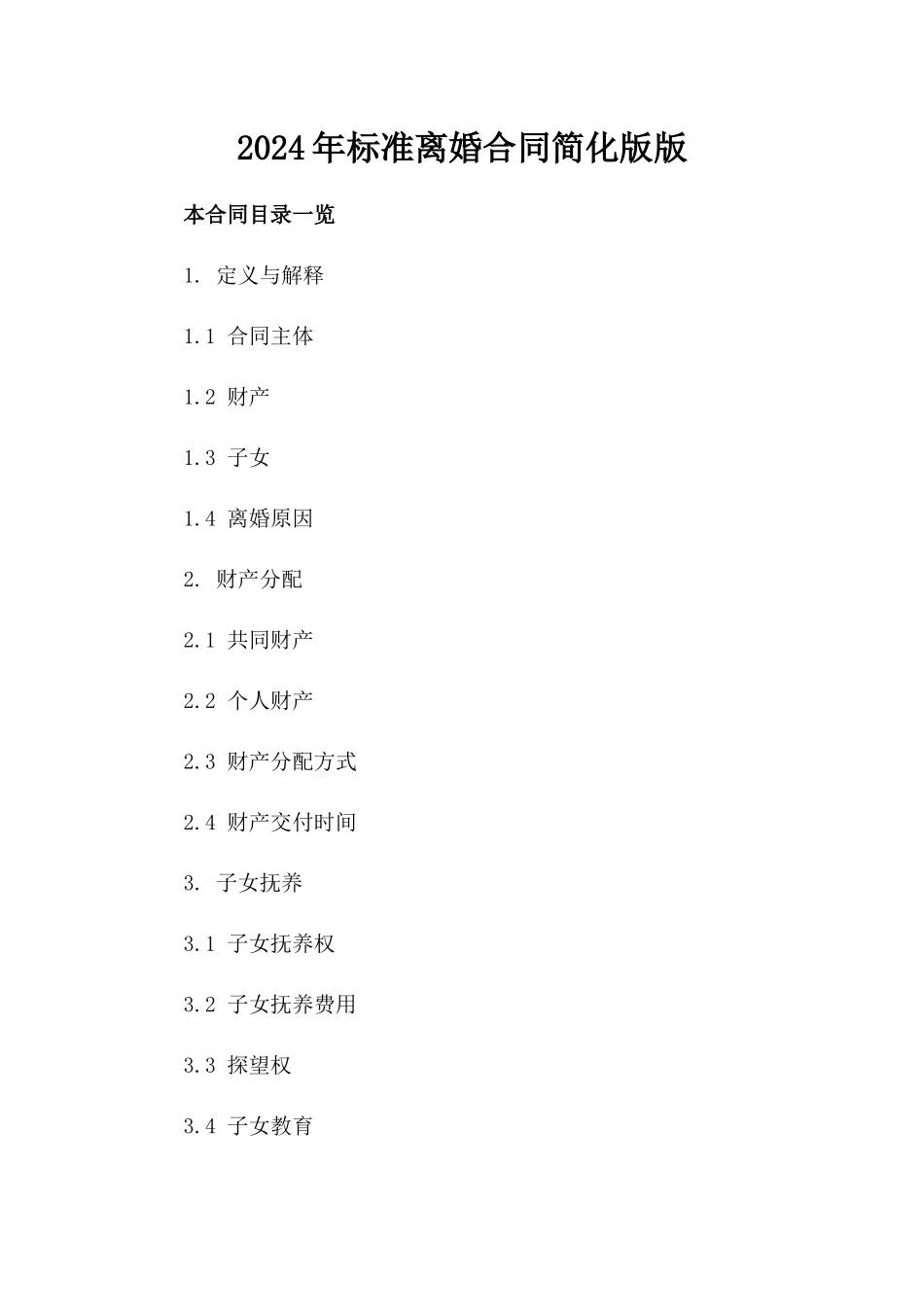 2024年标准离婚合同简化版版

本合同目录一览

1. 定义与解释

1.1 合同主体

1.2 财产

1.3 子女

1.4 离婚原因

2. 财产分配

2.1 共同财产

2.2 个人财产

2.3 财产分配方式

2.4 财产交付时间

3. 子女抚养

3.1 子女抚养权

3.2 子女抚养费用

3.3 探望权

3.4 子女教育